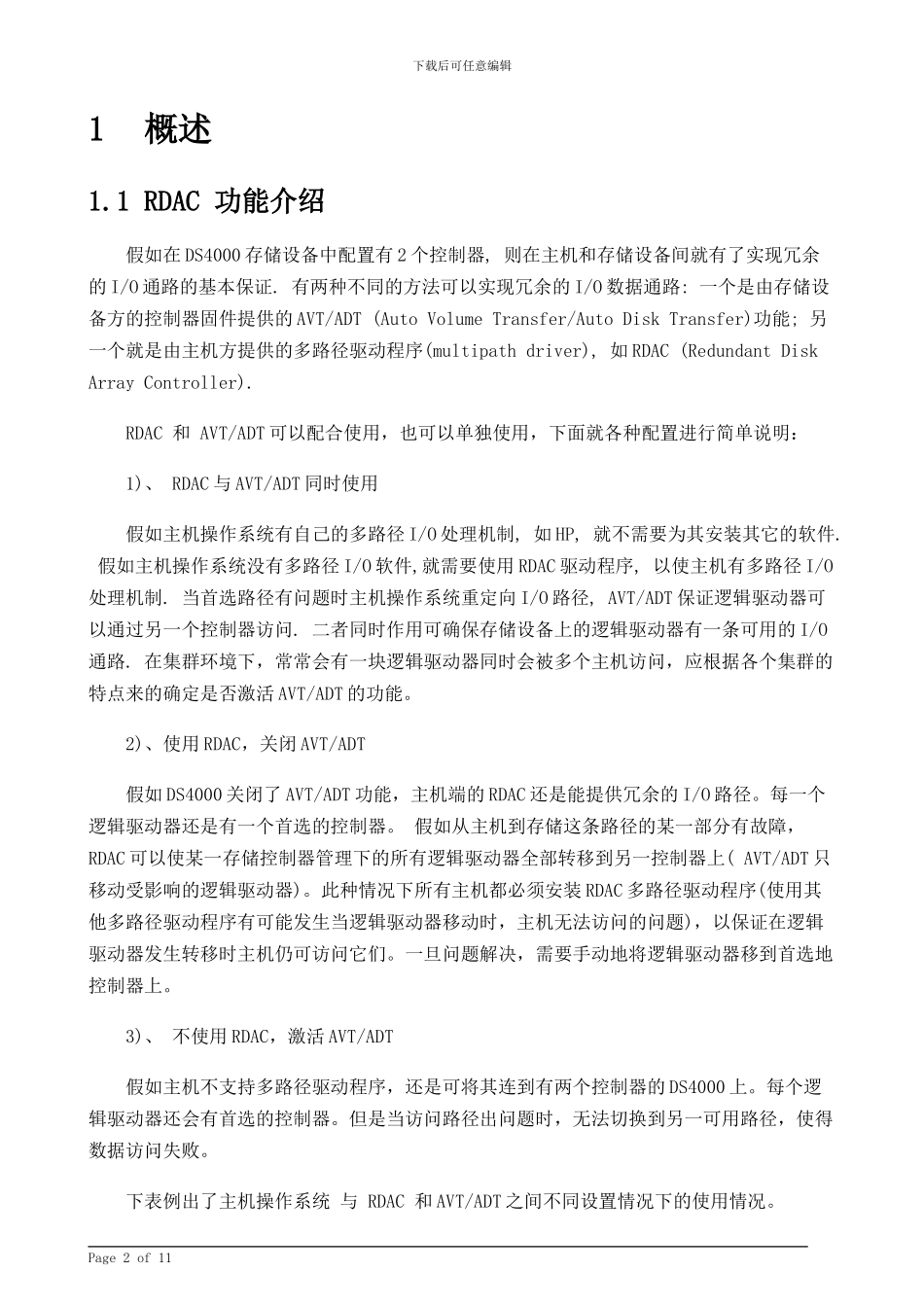 下载后可任意编辑

1 概述

1.1 RDAC 功能介绍

假如在DS4000存储设备中配置有2个控制器, 则在主机和存储设备间就有了实现冗余的I/O通路的基本保证. 有两种不同的方法可以实现冗余的I/O数据通路: 一个是由存储设备方的控制器固件提供的AVT/ADT (Auto Volume Transfer/Auto Disk Transfer)功能; 另一个就是由主机方提供的多路径驱动程序(multipath driver), 如RDAC (Redundant Disk Array Controller).

RDAC 和 AVT/ADT可以配合使用，也可以单独使用，下面就各种配置进行简单说明：

1)、 RDAC与AVT/ADT同时使用

假如主机操作系统有自己的多路径I/O处理机制, 如HP, 就不需要为其安装其它的软件. 假如主机操作系统没有多路径I/O软件,就需要使用RDAC驱动程序, 以使主机有多路径I/O处理机制. 当首选路径有问题时主机操作系统重定向I/O路径, AVT/ADT保证逻辑驱动器可以通过另一个控制器访问. 二者同时作用可确保存储设备上的逻辑驱动器有一条可用的I/O通路. 在集群环境下，常常会有一块逻辑驱动器同时会被多个主机访问，应根据各个集群的特点来的确定是否激活AVT/ADT的功能。

2)、使用RDAC，关闭AVT/ADT

假如DS4000关闭了AVT/ADT功能，主机端的RDAC还是能提供冗余的I/O路径。每一个逻辑驱动器还是有一个首选的控制器。 假如从主机到存储这条路径的某一部分有故障，RDAC可以使某一存储控制器管理下的所有逻辑驱动器全部转移到另一控制器上( AVT/ADT只移动受影响的逻辑驱动器)。此种情况下所有主机都必须安装RDAC多路径驱动程序(使用其他多路径驱动程序有可能发生当逻辑驱动器移动时，主机无法访问的问题)，以保证在逻辑驱动器发生转移时主机仍可访问它们。一旦问题解决，需要手动地将逻辑驱动器移到首选地控制器上。

3)、 不使用RDAC，激活AVT/ADT

假如主机不支持多路径驱动程序，还是可将其连到有两个控制器的DS4000上。每个逻辑驱动器还会有首选的控制器。但是当访问路径出问题时，无法切换到另一可用路径，使得数据访问失败。

下表例出了主机操作系统 与 RDAC 和AVT/ADT之间不同设置情况下的使用情况。

Page 2 of 11